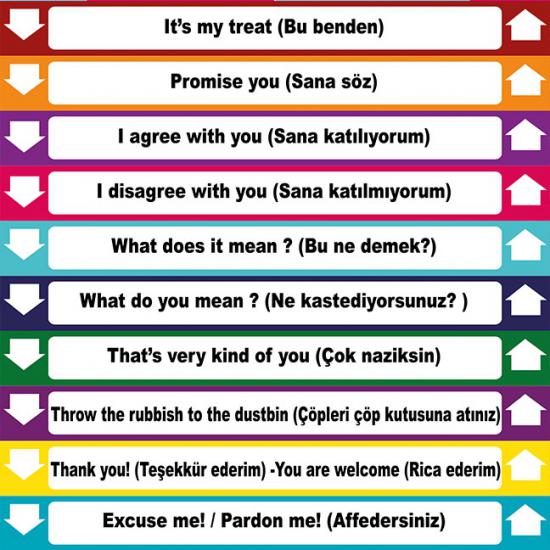 It's my treat (Bu benden)

Promise you (Sana söz)

I agree with you (Sana katılıyorum)

I disagree with you (Sana katılmıyorum)

What does it mean ? (Bu ne demek?)

What do you mean ? (Ne kastediyorsunuz? )

That's very kind of you (Çok naziksin)

Throw the rubbish to the dustbin (Çöpleri çöp kutusuna atınız)

Thank you! (Teşekkür ederim) -You are welcome (Rica ederim)

Excuse me! / Pardon me! (Affedersiniz)